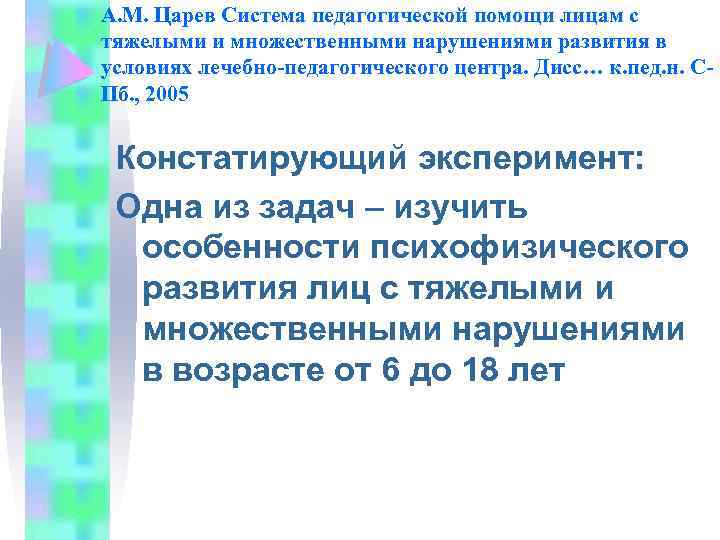 А.М. Царев Система педагогической помощи лицам с тяжелыми и множественными нарушениями развития в условиях лечебно-педагогического центра. Дисс… к.пед.н. С-Пб., 2005

Констатирующий эксперимент:

Одна из задач – изучить особенности психофизического развития лиц с тяжелыми и множественными нарушениями в возрасте от 6 до 18 лет